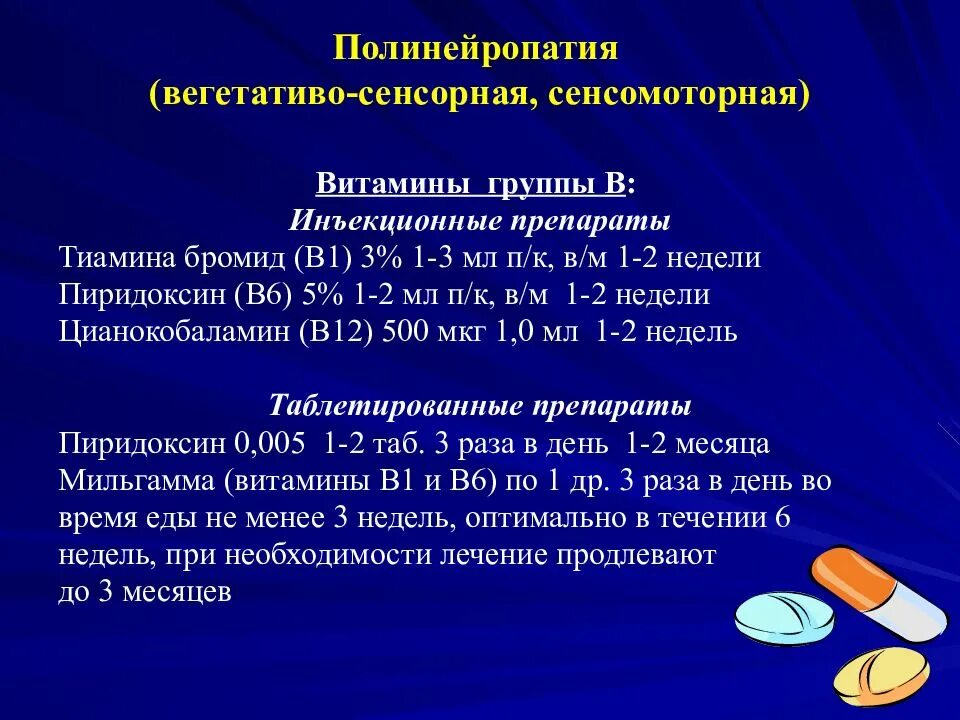 Полинейропатия
(вегетативо-сенсорная, сенсомоторная)

Витамины группы В:
Инъекционные препараты
Тиамина бромид (В1) 3% 1-3 мл п/к, в/м 1-2 недели
Пиридоксин (В6) 5% 1-2 мл п/к, в/м 1-2 недели
Цианокобаламин (В12) 500 мкг 1,0 мл 1-2 недель

Таблетированные препараты
Пиридоксин 0,005 1-2 таб. 3 раза в день 1-2 месяца
Мильгамма (витамины В1 и В6) по 1 др. 3 раза в день во время еды не менее 3 недель, оптимально в течении 6 недель, при необходимости лечение продлевают до 3 месяцев